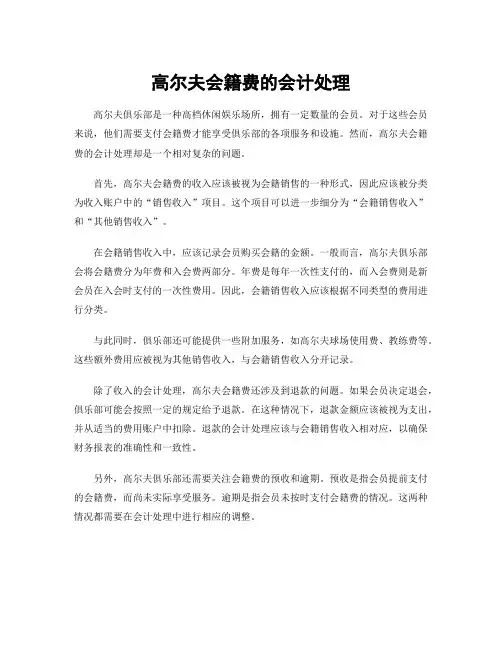 高尔夫会籍费的会计处理

高尔夫俱乐部是一种高档休闲娱乐场所，拥有一定数量的会员。对于这些会员来说，他们需要支付会籍费才能享受俱乐部的各项服务和设施。然而，高尔夫会籍费的会计处理却是一个相对复杂的问题。

首先，高尔夫会籍费的收入应该被视为会籍销售的一种形式，因此应该被分类为收入账户中的“销售收入”项目。这个项目可以进一步细分为“会籍销售收入”和“其他销售收入”。

在会籍销售收入中，应该记录会员购买会籍的金额。一般而言，高尔夫俱乐部会将会籍费分为年费和入会费两部分。年费是每年一次性支付的，而入会费则是新会员在入会时支付的一次性费用。因此，会籍销售收入应该根据不同类型的费用进行分类。

与此同时，俱乐部还可能提供一些附加服务，如高尔夫球场使用费、教练费等。这些额外费用应被视为其他销售收入，与会籍销售收入分开记录。

除了收入的会计处理，高尔夫会籍费还涉及到退款的问题。如果会员决定退会，俱乐部可能会按照一定的规定给予退款。在这种情况下，退款金额应该被视为支出，并从适当的费用账户中扣除。退款的会计处理应该与会籍销售收入相对应，以确保财务报表的准确性和一致性。

另外，高尔夫俱乐部还需要关注会籍费的预收和逾期。预收是指会员提前支付的会籍费，而尚未实际享受服务。逾期是指会员未按时支付会籍费的情况。这两种情况都需要在会计处理中进行相应的调整。